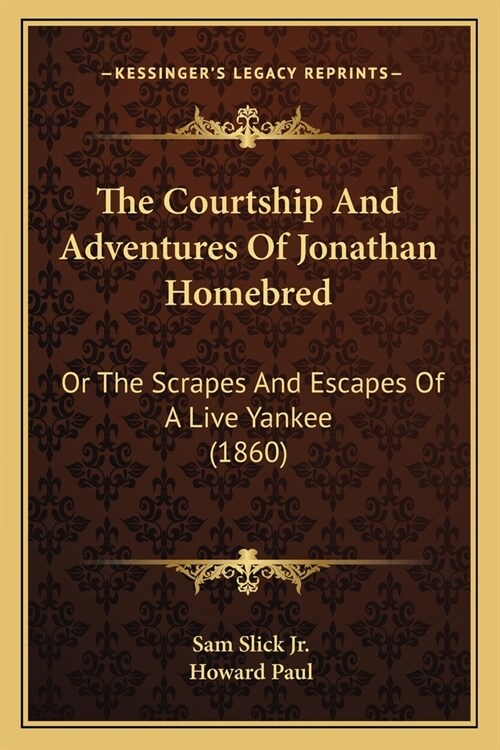 —KESSINGER'S LEGACY REPRINTS—

The Courtship And Adventures Of Jonathan Homebred

Or The Scrapes And Escapes Of A Live Yankee (1860)

Sam Slick Jr.
Howard Paul